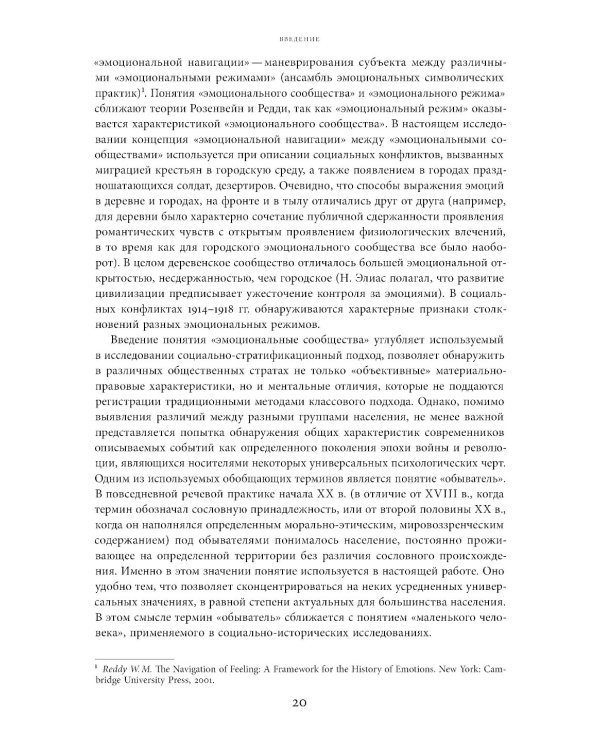 ВВЕДЕНИЕ

«эмоциональной навигации» — маневрирования субъекта между различными «эмоциональными режимами» (ансамбль эмоциональных символических практик)$^1$. Понятия «эмоционального сообщества» и «эмоционального режима» сближают теории Розенвейн и Редди, так как «эмоциональный режим» оказывается характеристикой «эмоционального сообщества». В настоящем исследовании концепция «эмоциональной навигации» между «эмоциональными сообществами» используется при описании социальных конфликтов, вызванных миграцией крестьян в городскую среду, а также появлением в городах праздношатающихся солдат, дезертиров. Очевидно, что способы выражения эмоций в деревне и городах, на фронте и в тылу отличались друг от друга (например, для деревни было характерно сочетание публичной сдержанности проявления романтических чувств с открытым проявлением физиологических влечений, в то время как для городского эмоционального сообщества все было наоборот). В целом деревенское сообщество отличалось большей эмоциональной открытостью, несдержанностью, чем городское (Н. Элиас полагал, что развитие цивилизации предписывает ужесточение контроля за эмоциями). В социальных конфликтах 1914–1918 гг. обнаруживаются характерные признаки столкновений разных эмоциональных режимов.

Введение понятия «эмоциональные сообщества» углубляет используемый в исследовании социально-стратификационный подход, позволяет обнаружить в различных общественных стратах не только «объективные» материально-правовые характеристики, но и ментальные отличия, которые не поддаются регистрации традиционными методами классового подхода. Однако, помимо выявления различий между разными группами населения, не менее важной представляется попытка обнаружения общих характеристик современников описываемых событий как определенного поколения эпохи войны и революции, являющихся носителями некоторых универсальных психологических черт. Одним из используемых обобщающих терминов является понятие «обыватель». В повседневной речевой практике начала XX в. (в отличие от XVIII в., когда термин обозначал сословную принадлежность, или от второй половины XX в., когда он наполнялся определенным морально-этическим, мировоззренческим содержанием) под обывателями понималось население, постоянно проживающее на определенной территории без различия сословного происхождения. Именно в этом значении понятие используется в настоящей работе. Оно удобно тем, что позволяет сконцентрироваться на неких усредненных универсальных значениях, в равной степени актуальных для большинства населения. В этом смысле термин «обыватель» сближается с понятием «маленького человека», применяемого в социально-исторических исследованиях.

$^1$ Reddy W. M. The Navigation of Feeling: A Framework for the History of Emotions. New York: Cambridge University Press, 2001.

20